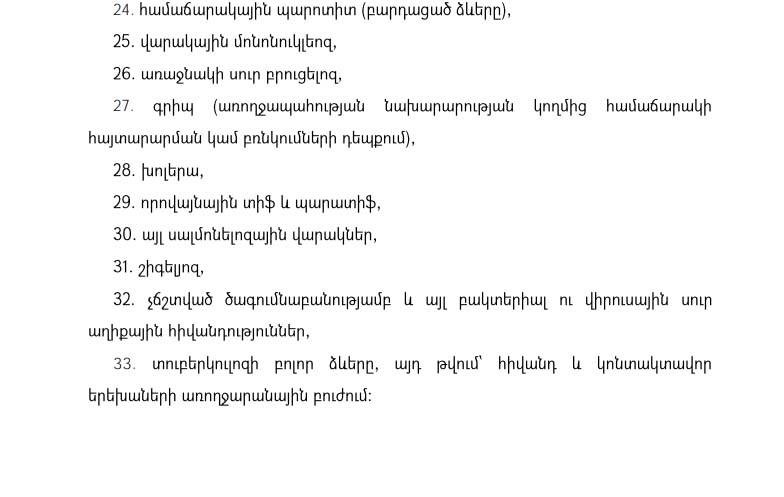 24. համաճարակային պարոտիտ (բարդացած ձևերը),

25. վարակային մոնոնուկլեոզ,

26. առաջնակի սուր բրուցելոզ,

27. գրիպ (առողջապահության նախարարության կողմից համաճարակի հայտարարման կամ բռնկումների դեպքում),

28. խոլերա,

29. որովայնային տիֆ և պարատիֆ,

30. այլ սալմոնելոզային վարակներ,

31. շիգելյոզ,

32. չճշտված ծագումնաբանությամբ և այլ բակտերիալ ու վիրուսային սուր աղիքային հիվանդություններ,

33. տուբերկուլոզի բոլոր ձևերը, այդ թվում՝ հիվանդ և կոնտակտավոր երեխաների առողջարանային բուժում: